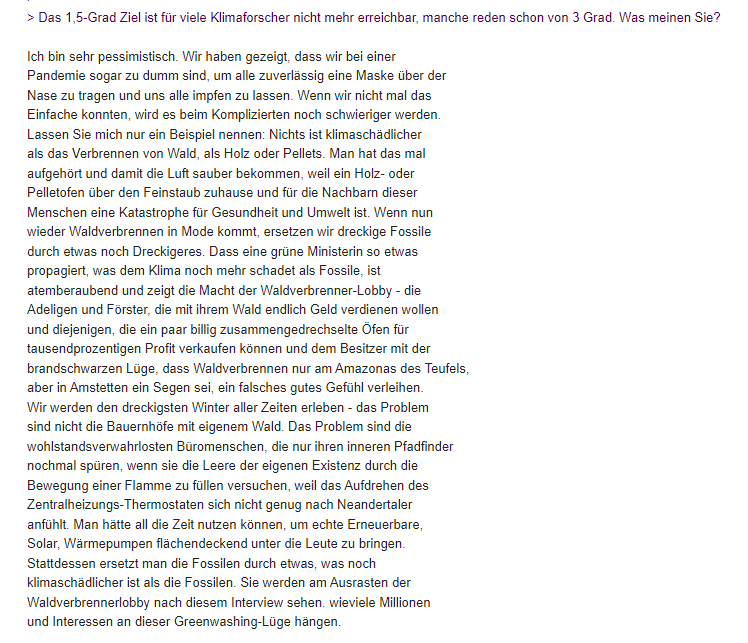 > Das 1,5-Grad Ziel ist für viele Klimaforscher nicht mehr erreichbar, manche reden schon von 3 Grad. Was meinen Sie?

Ich bin sehr pessimistisch. Wir haben gezeigt, dass wir bei einer Pandemie sogar zu dumm sind, um alle zuverlässig eine Maske über der Nase zu tragen und uns alle impfen zu lassen. Wenn wir nicht mal das Einfache konnten, wird es beim Komplizierten noch schwieriger werden. Lassen Sie mich nur ein Beispiel nennen: Nichts ist klimaschädlicher als das Verbrennen von Wald, als Holz oder Pellets. Man hat das mal aufgehört und damit die Luft sauber bekommen, weil ein Holz- oder Pelletofen über den Feinstaub zuhause und für die Nachbarn dieser Menschen eine Katastrophe für Gesundheit und Umwelt ist. Wenn nun wieder Waldverbrennen in Mode kommt, ersetzen wir dreckige Fossile durch etwas noch Dreckigeres. Dass eine grüne Ministerin so etwas propagiert, was dem Klima noch mehr schadet als Fossile, ist atemberaubend und zeigt die Macht der Waldverbrenner-Lobby - die Adeligen und Förster, die mit ihrem Wald endlich Geld verdienen wollen und diejenigen, die ein paar billig zusammengedrechselte Öfen für tausendprozentigen Profit verkaufen können und dem Besitzer mit der brandschwarzen Lüge, dass Waldverbrennen nur am Amazonas des Teufels, aber in Amstetten ein Segen sei, ein falsches gutes Gefühl verleihen. Wir werden den dreckigsten Winter aller Zeiten erleben - das Problem sind nicht die Bauernhöfe mit eigenem Wald. Das Problem sind die wohlstandsverwahrlosten Büromenschen, die nur ihren inneren Pfadfinder nochmal spüren, wenn sie die Leere der eigenen Existenz durch die Bewegung einer Flamme zu füllen versuchen, weil das Aufdrehen des Zentralheizungs-Thermostaten sich nicht genug nach Neandertaler anfühlt. Man hätte all die Zeit nutzen können, um echte Erneuerbare, Solar, Wärmepumpen flächendeckend unter die Leute zu bringen. Stattdessen ersetzt man die Fossilen durch etwas, was noch klimaschädlicher ist als die Fossilen. Sie werden am Ausrasten der Waldverbrennerlobby nach diesem Interview sehen. wieviele Millionen und Interessen an dieser Greenwashing-Lüge hängen.